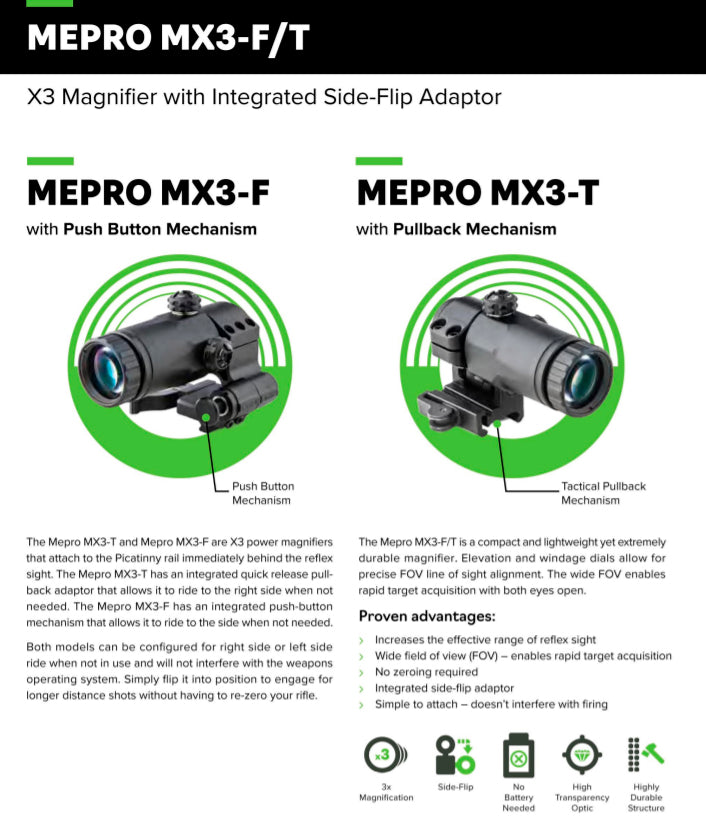 MEPRO MX3-F/T

X3 Magnifier with Integrated Side-Flip Adaptor

MEPRO MX3-F
with Push Button Mechanism

Push Button Mechanism

The Mepro MX3-T and Mepro MX3-F are X3 power magnifiers that attach to the Picatinny rail immediately behind the reflex sight. The Mepro MX3-T has an integrated quick release pull-back adaptor that allows it to ride to the right side when not needed. The Mepro MX3-F has an integrated push-button mechanism that allows it to ride to the side when not needed.

Both models can be configured for right side or left side ride when not in use and will not interfere with the weapons operating system. Simply flip it into position to engage for longer distance shots without having to re-zero your rifle.

MEPRO MX3-T
with Pullback Mechanism

Tactical Pullback Mechanism

The Mepro MX3-F/T is a compact and lightweight yet extremely durable magnifier. Elevation and windage dials allow for precise FOV line of sight alignment. The wide FOV enables rapid target acquisition with both eyes open.

Proven advantages:

› Increases the effective range of reflex sight
› Wide field of view (FOV) – enables rapid target acquisition
› No zeroing required
› Integrated side-flip adaptor
› Simple to attach – doesn't interfere with firing

x3
3x Magnification

Side-Flip

No Battery Needed

High Transparency Optic

Highly Durable Structure